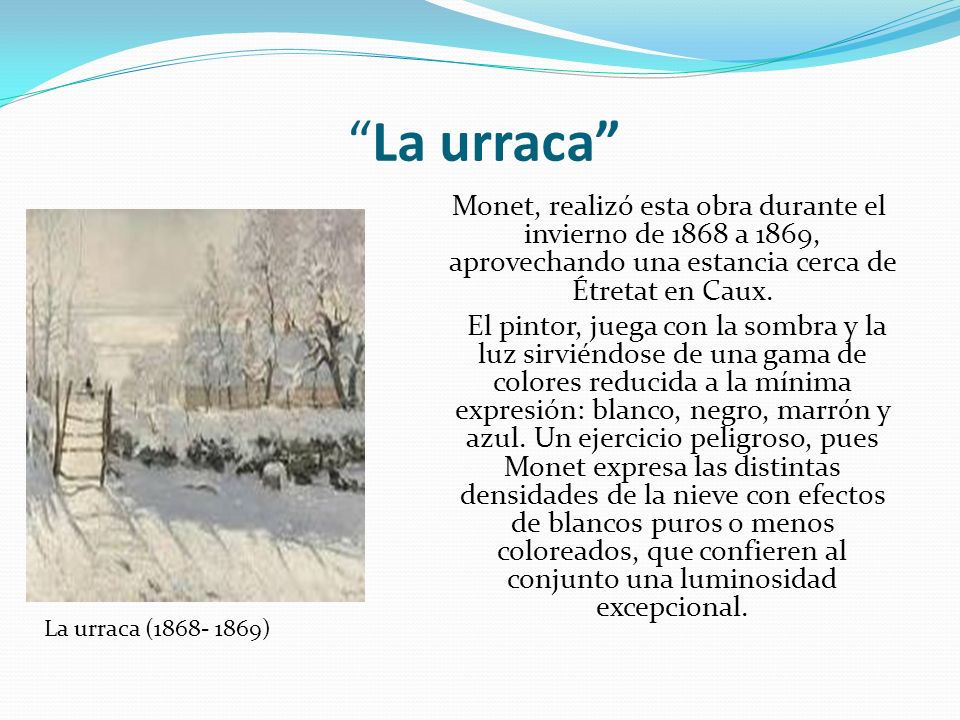 “La urraca”

Monet, realizó esta obra durante el invierno de 1868 a 1869, aprovechando una estancia cerca de Étretat en Caux.

El pintor, juega con la sombra y la luz sirviéndose de una gama de colores reducida a la mínima expresión: blanco, negro, marrón y azul. Un ejercicio peligroso, pues Monet expresa las distintas densidades de la nieve con efectos de blancos puros o menos coloreados, que confieren al conjunto una luminosidad excepcional.

La urraca (1868- 1869)